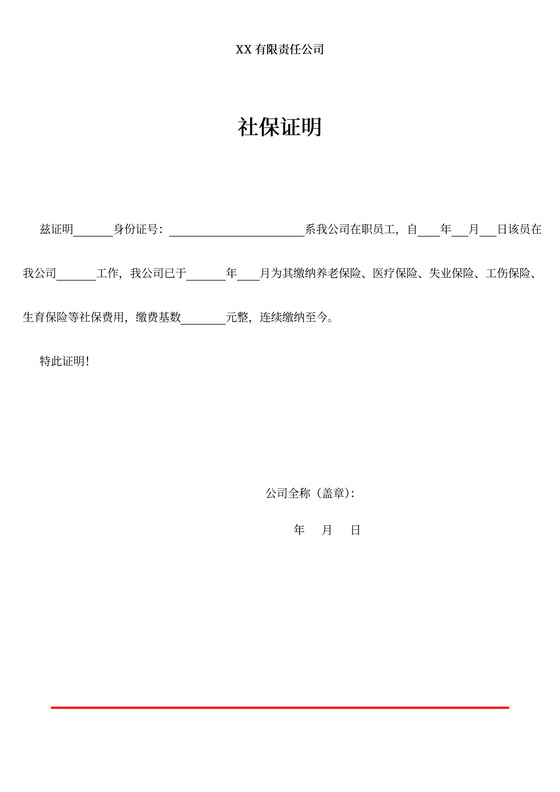 XX 有限责任公司

社保证明

兹证明______身份证号：____________________系我公司在职员工，自____年___月___日该员在我公司______工作，我公司已于______年____月为其缴纳养老保险、医疗保险、失业保险、工伤保险、生育保险等社保费用，缴费基数_______元整，连续缴纳至今。

特此证明！

公司全称（盖章）：

年　月　日